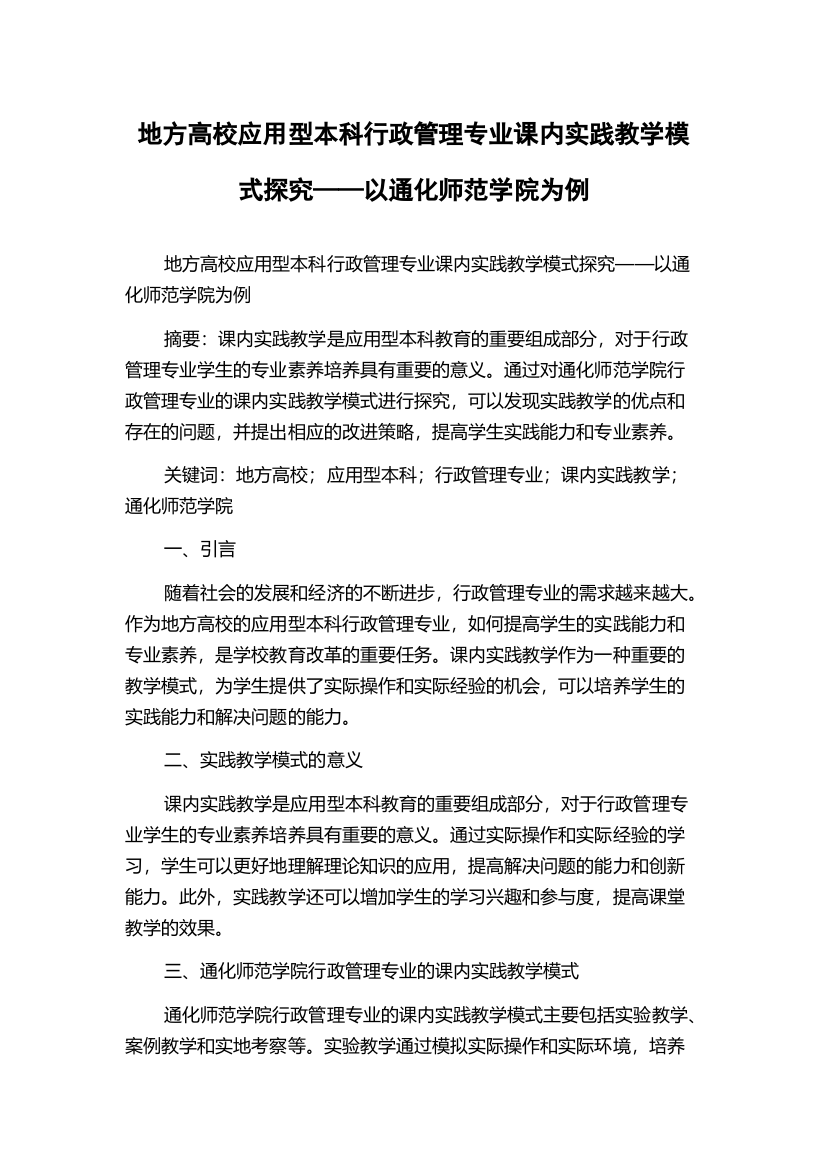 地方高校应用型本科行政管理专业课内实践教学模式探究——以通化师范学院为例

地方高校应用型本科行政管理专业课内实践教学模式探究——以通化师范学院为例

摘要：课内实践教学是应用型本科教育的重要组成部分，对于行政管理专业学生的专业素养培养具有重要的意义。通过对通化师范学院行政管理专业的课内实践教学模式进行探究，可以发现实践教学的优点和存在的问题，并提出相应的改进策略，提高学生实践能力和专业素养。

关键词：地方高校；应用型本科；行政管理专业；课内实践教学；通化师范学院

一、引言

随着社会的发展和经济的不断进步，行政管理专业的需求越来越大。作为地方高校的应用型本科行政管理专业，如何提高学生的实践能力和专业素养，是学校教育改革的重要任务。课内实践教学作为一种重要的教学模式，为学生提供了实际操作和实际经验的机会，可以培养学生的实践能力和解决问题的能力。

二、实践教学模式的意义

课内实践教学是应用型本科教育的重要组成部分，对于行政管理专业学生的专业素养培养具有重要的意义。通过实际操作和实际经验的学习，学生可以更好地理解理论知识的应用，提高解决问题的能力和创新能力。此外，实践教学还可以增加学生的学习兴趣和参与度，提高课堂教学的效果。

三、通化师范学院行政管理专业的课内实践教学模式

通化师范学院行政管理专业的课内实践教学模式主要包括实验教学、案例教学和实地考察等。实验教学通过模拟实际操作和实际环境，培养